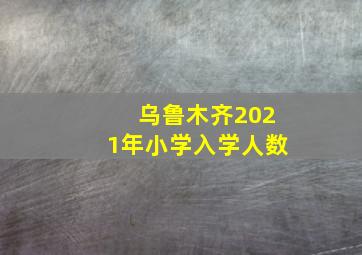 乌鲁木齐2021年小学入学人数